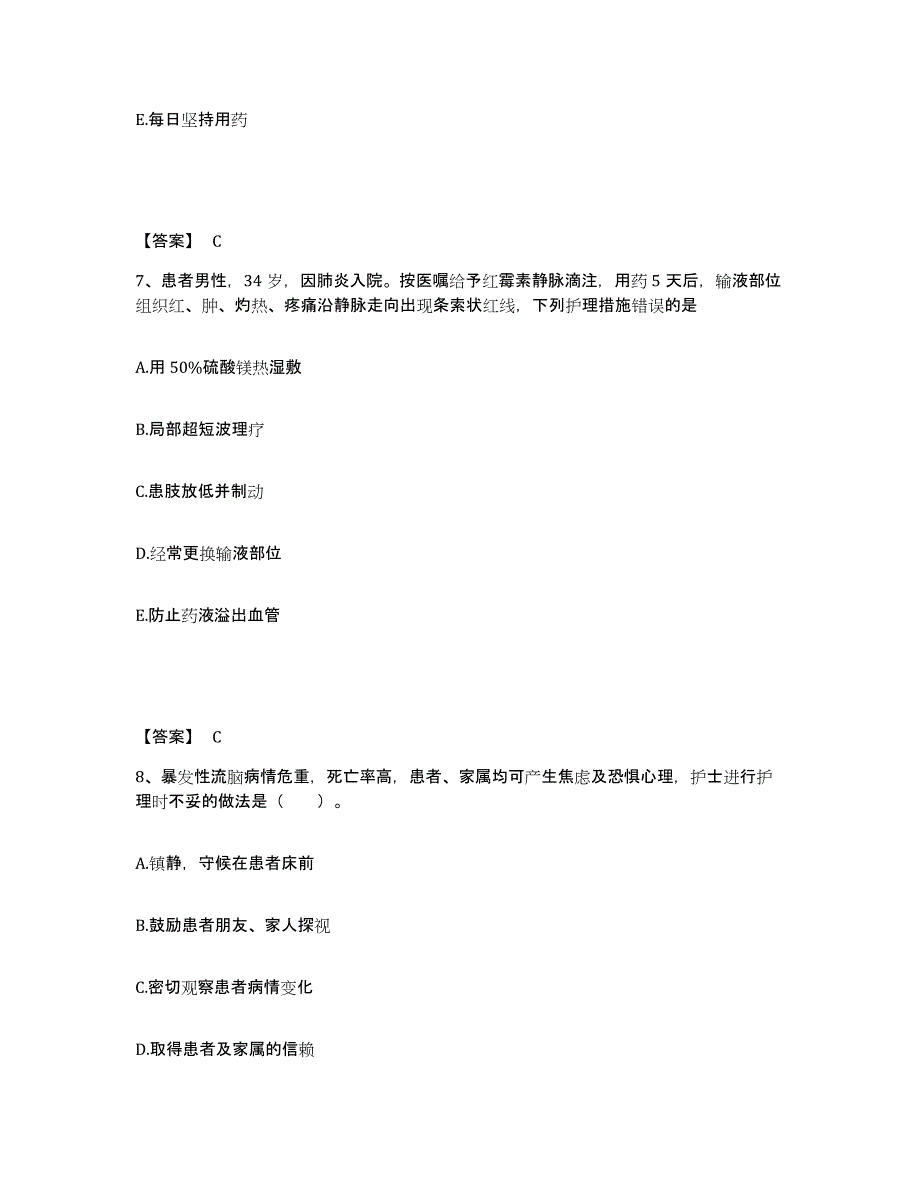 E.每日坚持用药

【答案】 C

7、患者男性，34 岁，因肺炎入院。按医嘱给予红霉素静脉滴注，用药 5 天后，输液部位组织红、肿、灼热、疼痛沿静脉走向出现条索状红线，下列护理措施错误的是

A.用 50%硫酸镁热湿敷

B.局部超短波理疗

C.患肢放低并制动

D.经常更换输液部位

E.防止药液溢出血管

【答案】 C

8、暴发性流脑病情危重，死亡率高，患者、家属均可产生焦虑及恐惧心理，护士进行护理时不妥的做法是（ ）。

A.镇静，守候在患者床前

B.鼓励患者朋友、家人探视

C.密切观察患者病情变化

D.取得患者及家属的信赖